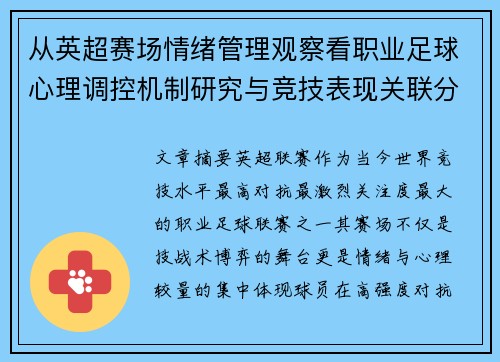 从英超赛场情绪管理观察看职业足球心理调控机制研究与竞技表现关联分

文章摘要英超联赛作为当今世界竞技水平最高对抗最激烈关注度最大的职业足球联赛之一其赛场不仅是技战术博弈的舞台更是情绪与心理较量的集中体现球员在高强度对抗